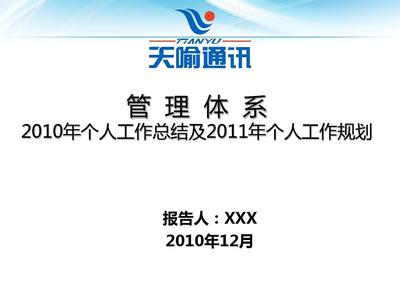 TIANYU
天喻通讯

管 理 体 系
2010年个人工作总结及2011年个人工作规划

报告人：XXX
2010年12月